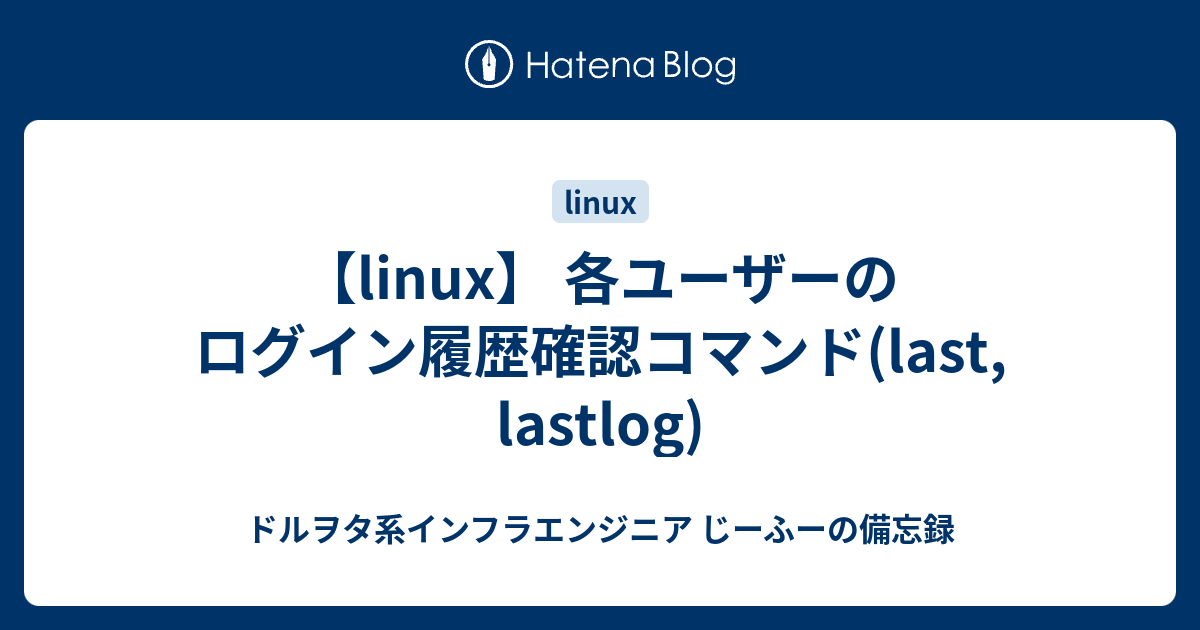 Hatena Blog

linux

【linux】 各ユーザーのログイン履歴確認コマンド(last, lastlog)

ドルヲタ系インフラエンジニア じーふーの備忘録